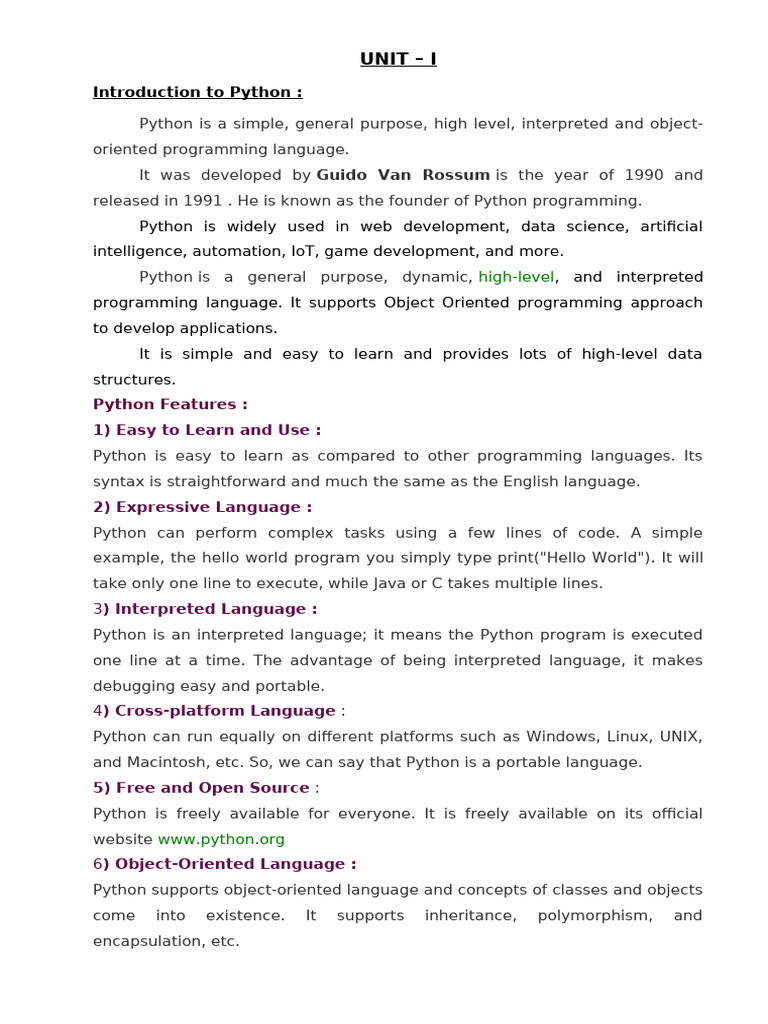 UNIT – I

Introduction to Python :

Python is a simple, general purpose, high level, interpreted and object-oriented programming language.

It was developed by Guido Van Rossum is the year of 1990 and released in 1991 . He is known as the founder of Python programming.

Python is widely used in web development, data science, artificial intelligence, automation, IoT, game development, and more.

Python is a general purpose, dynamic, high-level, and interpreted programming language. It supports Object Oriented programming approach to develop applications.

It is simple and easy to learn and provides lots of high-level data structures.

Python Features :

1) Easy to Learn and Use :

Python is easy to learn as compared to other programming languages. Its syntax is straightforward and much the same as the English language.

2) Expressive Language :

Python can perform complex tasks using a few lines of code. A simple example, the hello world program you simply type print("Hello World"). It will take only one line to execute, while Java or C takes multiple lines.

3) Interpreted Language :

Python is an interpreted language; it means the Python program is executed one line at a time. The advantage of being interpreted language, it makes debugging easy and portable.

4) Cross-platform Language :

Python can run equally on different platforms such as Windows, Linux, UNIX, and Macintosh, etc. So, we can say that Python is a portable language.

5) Free and Open Source :

Python is freely available for everyone. It is freely available on its official website www.python.org

6) Object-Oriented Language :

Python supports object-oriented language and concepts of classes and objects come into existence. It supports inheritance, polymorphism, and encapsulation, etc.